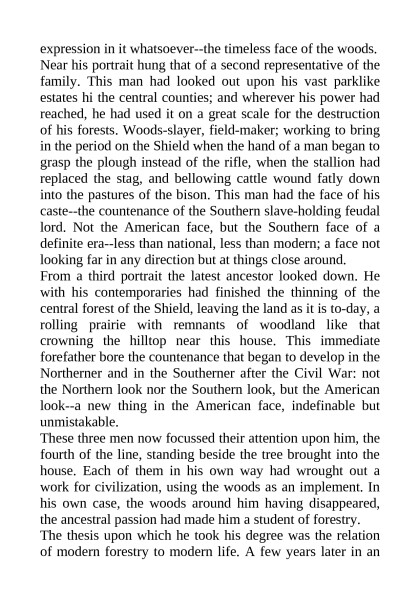 expression in it whatsoever--the timeless face of the woods. Near his portrait hung that of a second representative of the family. This man had looked out upon his vast parklike estates hi the central counties; and wherever his power had reached, he had used it on a great scale for the destruction of his forests. Woods-slayer, field-maker; working to bring in the period on the Shield when the hand of a man began to grasp the plough instead of the rifle, when the stallion had replaced the stag, and bellowing cattle wound fatly down into the pastures of the bison. This man had the face of his caste--the countenance of the Southern slave-holding feudal lord. Not the American face, but the Southern face of a definite era--less than national, less than modern; a face not looking far in any direction but at things close around.
From a third portrait the latest ancestor looked down. He with his contemporaries had finished the thinning of the central forest of the Shield, leaving the land as it is to-day, a rolling prairie with remnants of woodland like that crowning the hilltop near this house. This immediate forefather bore the countenance that began to develop in the Northerner and in the Southerner after the Civil War: not the Northern look nor the Southern look, but the American look--a new thing in the American face, indefinable but unmistakable.
These three men now focussed their attention upon him, the fourth of the line, standing beside the tree brought into the house. Each of them in his own way had wrought out a work for civilization, using the woods as an implement. In his own case, the woods around him having disappeared, the ancestral passion had made him a student of forestry.
The thesis upon which he took his degree was the relation of modern forestry to modern life. A few years later in an